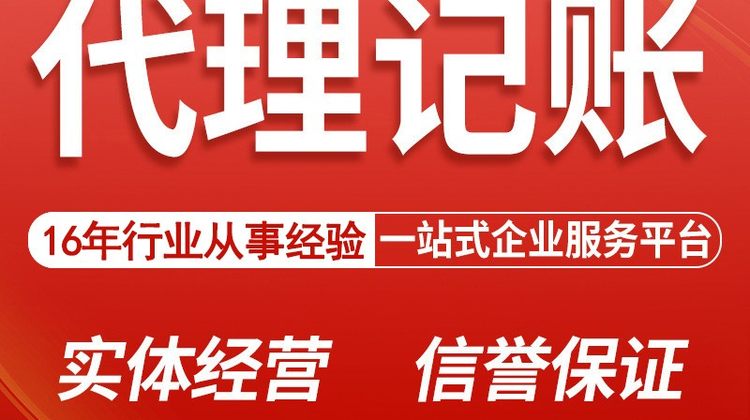 代理记账

16年行业从事经验 一站式企业服务平台

实体经营 信誉保证